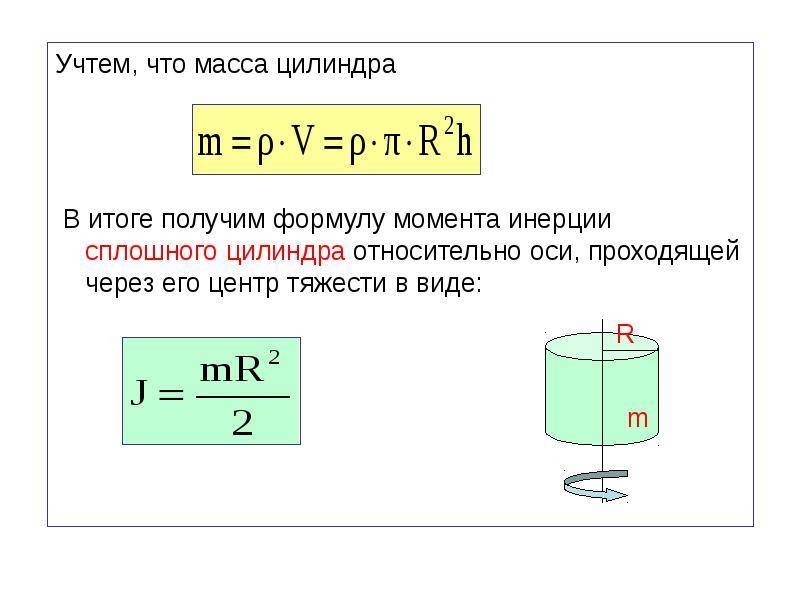 Учтем, что масса цилиндра

$m = \rho \cdot V = \rho \cdot \pi \cdot R^2 h$

В итоге получим формулу момента инерции сплошного цилиндра относительно оси, проходящей через его центр тяжести в виде:

$J = \frac{mR^2}{2}$

R

m